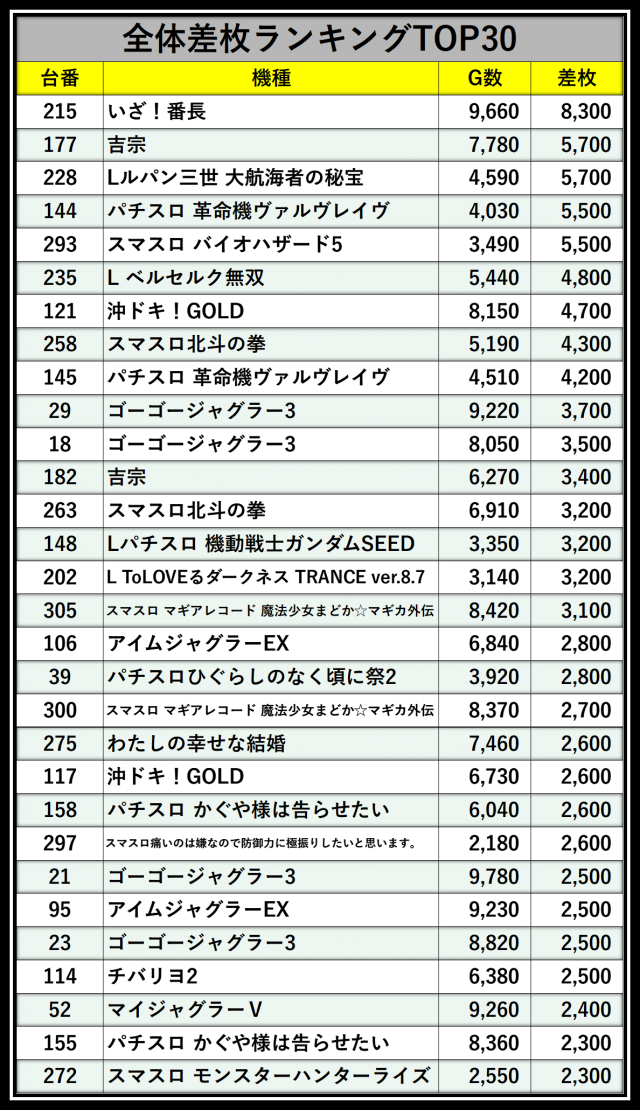 全体差枚ランキングTOP30

| 台番 | 機種 | G数 | 差枚 |
|---|---|---|---|
| 215 | いざ！番長 | 9,660 | 8,300 |
| 177 | 吉宗 | 7,780 | 5,700 |
| 228 | Lルパン三世 大航海者の秘宝 | 4,590 | 5,700 |
| 144 | パチスロ 革命機ヴァルヴレイヴ | 4,030 | 5,500 |
| 293 | スマスロ バイオハザード5 | 3,490 | 5,500 |
| 235 | L ベルセルク無双 | 5,440 | 4,800 |
| 121 | 沖ドキ！GOLD | 8,150 | 4,700 |
| 258 | スマスロ北斗の拳 | 5,190 | 4,300 |
| 145 | パチスロ 革命機ヴァルヴレイヴ | 4,510 | 4,200 |
| 29 | ゴーゴージャグラー3 | 9,220 | 3,700 |
| 18 | ゴーゴージャグラー3 | 8,050 | 3,500 |
| 182 | 吉宗 | 6,270 | 3,400 |
| 263 | スマスロ北斗の拳 | 6,910 | 3,200 |
| 148 | Lパチスロ 機動戦士ガンダムSEED | 3,350 | 3,200 |
| 202 | L ToLOVEるダークネス TRANCE ver.8.7 | 3,140 | 3,200 |
| 305 | スマスロ マギアレコード 魔法少女まどか☆マギカ外伝 | 8,420 | 3,100 |
| 106 | アイムジャグラーEX | 6,840 | 2,800 |
| 39 | パチスロひぐらしのなく頃に祭2 | 3,920 | 2,800 |
| 300 | スマスロ マギアレコード 魔法少女まどか☆マギカ外伝 | 8,370 | 2,700 |
| 275 | わたしの幸せな結婚 | 7,460 | 2,600 |
| 117 | 沖ドキ！GOLD | 6,730 | 2,600 |
| 158 | パチスロ かぐや様は告らせたい | 6,040 | 2,600 |
| 297 | スマスロ痛いのは嫌なので防御力に極振りしたいと思います。 | 2,180 | 2,600 |
| 21 | ゴーゴージャグラー3 | 9,780 | 2,500 |
| 95 | アイムジャグラーEX | 9,230 | 2,500 |
| 23 | ゴーゴージャグラー3 | 8,820 | 2,500 |
| 114 | チバリヨ2 | 6,380 | 2,500 |
| 52 | マイジャグラーV | 9,260 | 2,400 |
| 155 | パチスロ かぐや様は告らせたい | 8,360 | 2,300 |
| 272 | スマスロ モンスターハンターライズ | 2,550 | 2,300 |